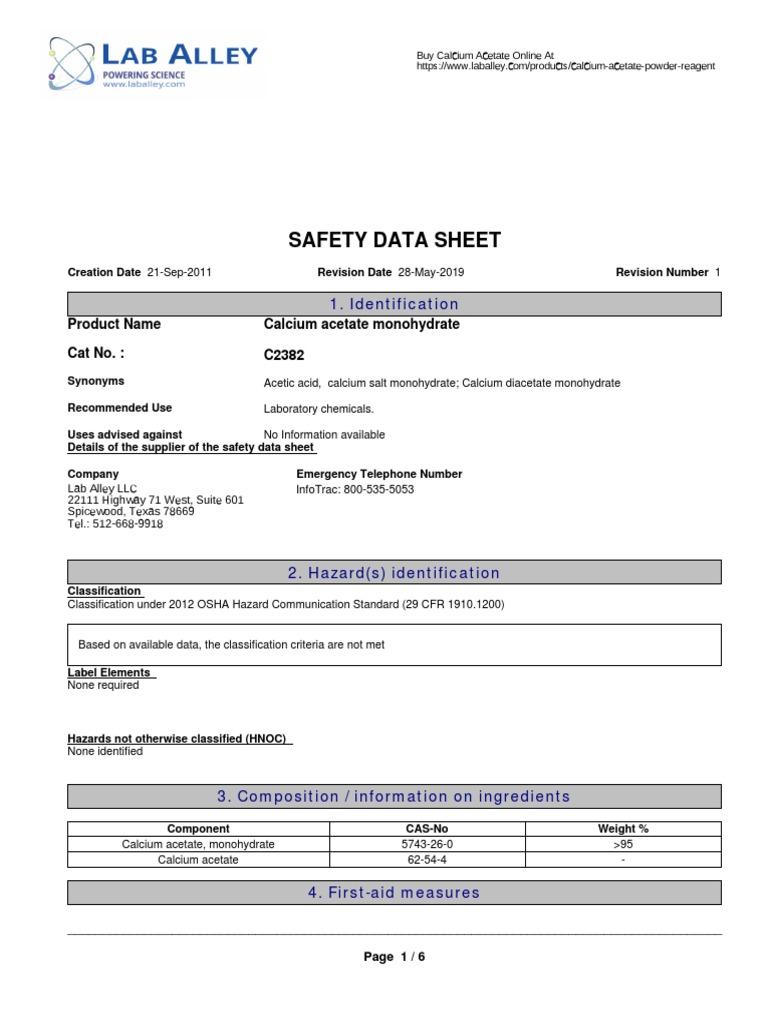 LAB ALLEY
POWERING SCIENCE
www.laballey.com

Buy Calcium Acetate Online At
https://www.laballey.com/products/calcium-acetate-powder-reagent

SAFETY DATA SHEET

Creation Date 21-Sep-2011 Revision Date 28-May-2019 Revision Number 1

1. Identification

Product Name Calcium acetate monohydrate

Cat No. : C2382

Synonyms Acetic acid, calcium salt monohydrate; Calcium diacetate monohydrate

Recommended Use Laboratory chemicals.

Uses advised against No Information available

Details of the supplier of the safety data sheet

Company
Lab Alley LLC
22111 Highway 71 West, Suite 601
Spicewood, Texas 78669
Tel.: 512-668-9918

Emergency Telephone Number
InfoTrac: 800-535-5053

2. Hazard(s) identification

Classification
Classification under 2012 OSHA Hazard Communication Standard (29 CFR 1910.1200)

Based on available data, the classification criteria are not met

Label Elements
None required

Hazards not otherwise classified (HNOC)
None identified

3. Composition / information on ingredients

| Component | CAS-No | Weight % |
|---|---|---|
| Calcium acetate, monohydrate | 5743-26-0 | >95 |
| Calcium acetate | 62-54-4 | - |

4. First-aid measures

Page 1 / 6